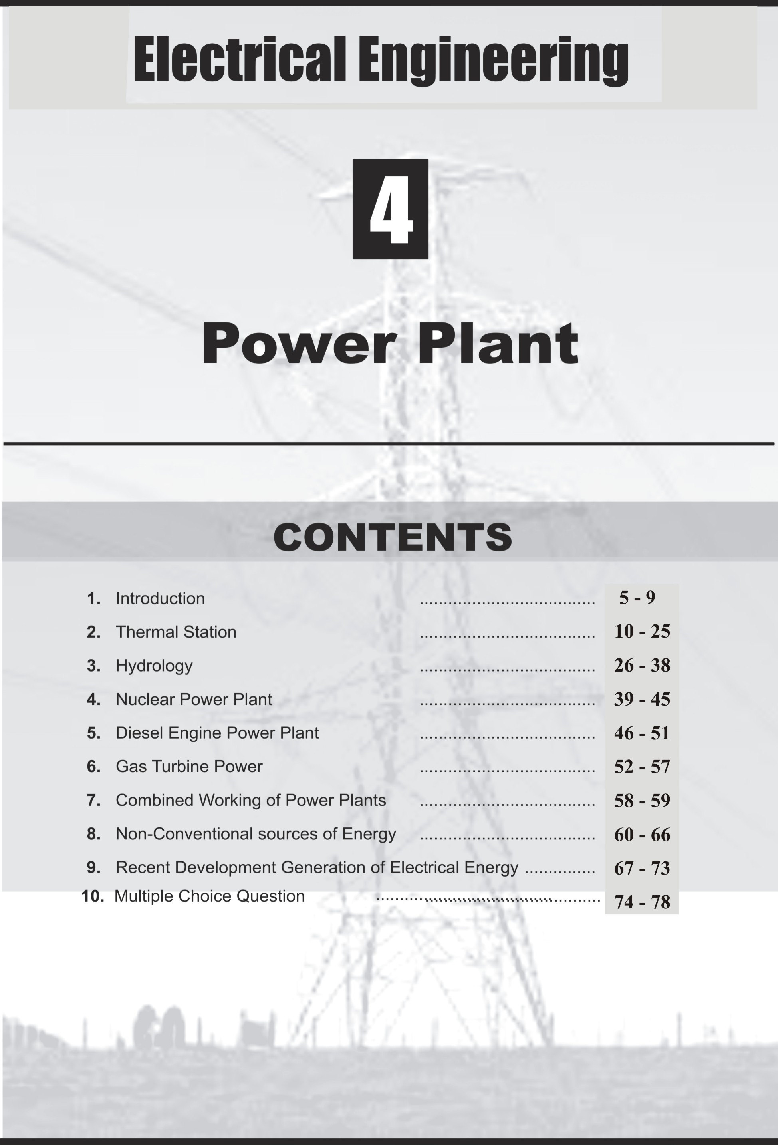 Electrical Engineering

4

Power Plant

CONTENTS

1. Introduction ..................................... 5 - 9

2. Thermal Station ..................................... 10 - 25

3. Hydrology ..................................... 26 - 38

4. Nuclear Power Plant ..................................... 39 - 45

5. Diesel Engine Power Plant ..................................... 46 - 51

6. Gas Turbine Power ..................................... 52 - 57

7. Combined Working of Power Plants ..................................... 58 - 59

8. Non-Conventional sources of Energy ..................................... 60 - 66

9. Recent Development Generation of Electrical Energy ............... 67 - 73

10. Multiple Choice Question ..................................... 74 - 78